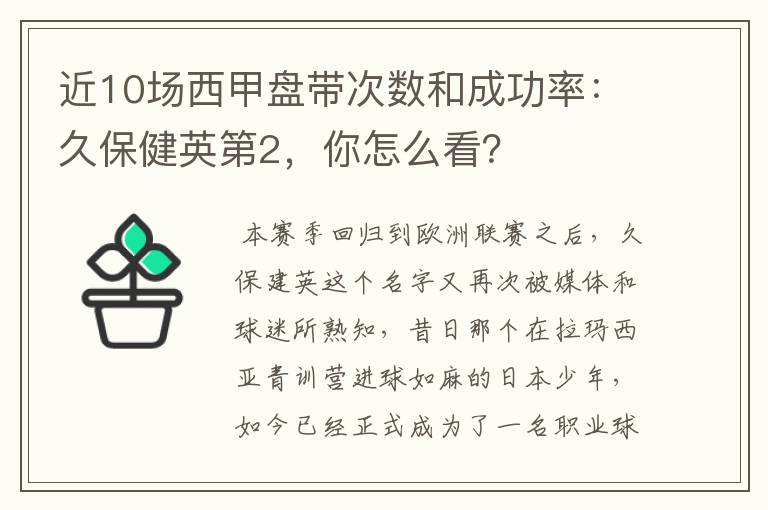 近10场西甲盘带次数和成功率：久保健英第2，你怎么看？

本赛季回归到欧洲联赛之后，久保建英这个名字又再次被媒体和球迷所熟知，昔日那个在拉玛西亚青训营进球如麻的日本少年，如今已经正式成为了一名职业球